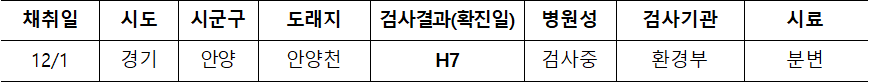 | 채취일 | 시도 | 시군구 | 도래지 | 검사결과(확진일) | 병원성 | 검사기관 | 시료 |
|---|---|---|---|---|---|---|---|
| 12/1 | 경기 | 안양 | 안양천 | H7 | 검사중 | 환경부 | 분변 |